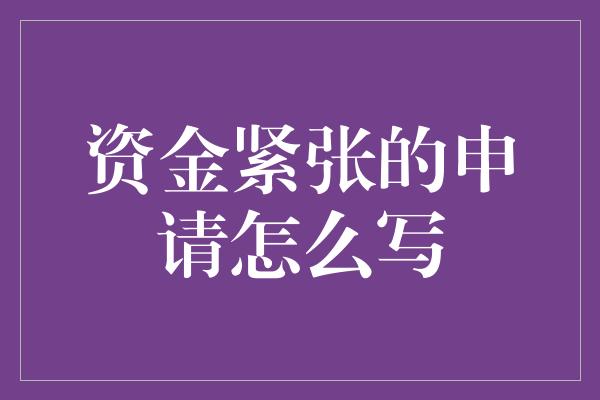 资金紧张的申请怎么写